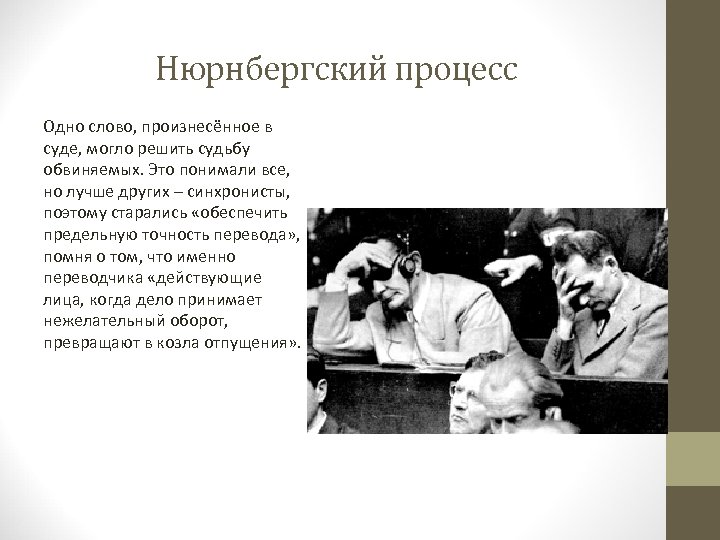 Нюрнбергский процесс

Одно слово, произнесённое в суде, могло решить судьбу обвиняемых. Это понимали все, но лучше других – синхронисты, поэтому старались «обеспечить предельную точность перевода», помня о том, что именно переводчика «действующие лица, когда дело принимает нежелательный оборот, превращают в козла отпущения».